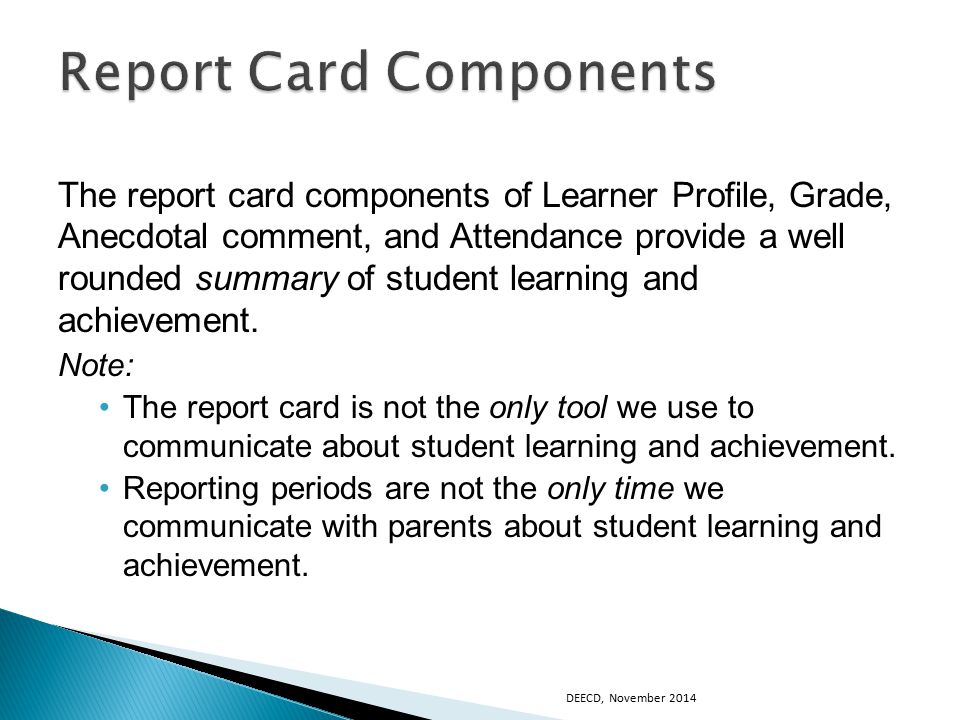 Report Card Components

The report card components of Learner Profile, Grade, Anecdotal comment, and Attendance provide a well rounded summary of student learning and achievement.

Note:

• The report card is not the only tool we use to communicate about student learning and achievement.
• Reporting periods are not the only time we communicate with parents about student learning and achievement.

DEECD, November 2014